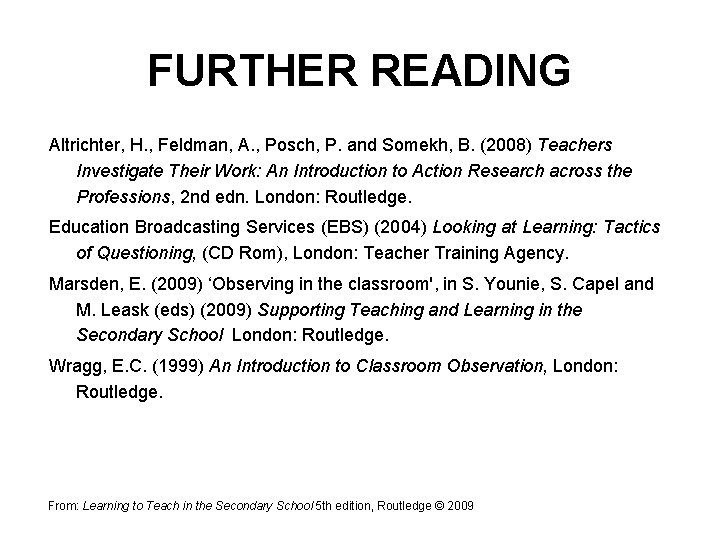 FURTHER READING

Altrichter, H., Feldman, A., Posch, P. and Somekh, B. (2008) Teachers Investigate Their Work: An Introduction to Action Research across the Professions, 2nd edn. London: Routledge.

Education Broadcasting Services (EBS) (2004) Looking at Learning: Tactics of Questioning, (CD Rom), London: Teacher Training Agency.

Marsden, E. (2009) ‘Observing in the classroom', in S. Younie, S. Capel and M. Leask (eds) (2009) Supporting Teaching and Learning in the Secondary School London: Routledge.

Wragg, E.C. (1999) An Introduction to Classroom Observation, London: Routledge.

From: Learning to Teach in the Secondary School 5th edition, Routledge © 2009